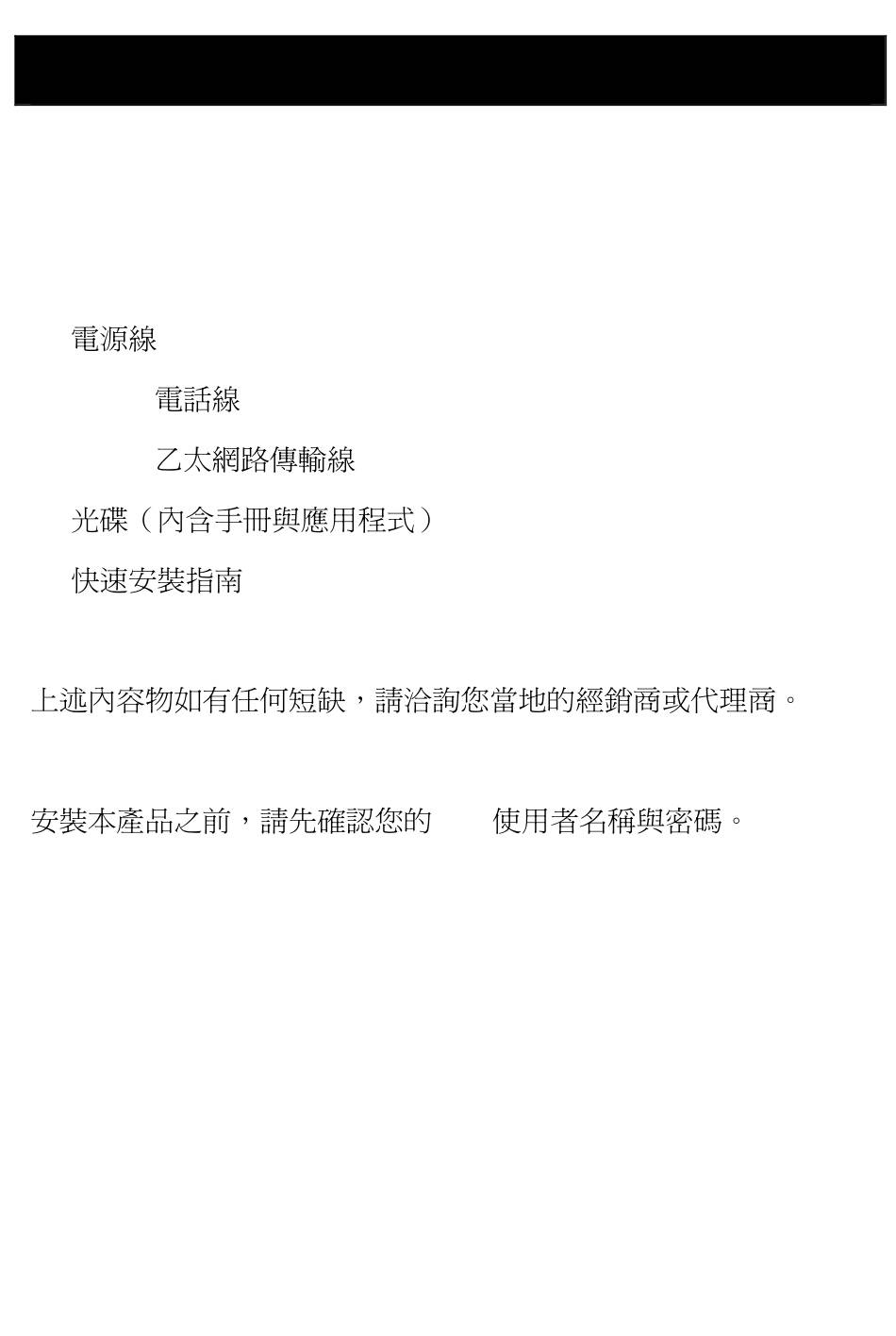 電源線

電話線

乙太網路傳輸線

光碟（內含手冊與應用程式）

快速安裝指南

上述內容物如有任何短缺，請洽詢您當地的經銷商或代理商。

安裝本產品之前，請先確認您的 使用者名稱與密碼。